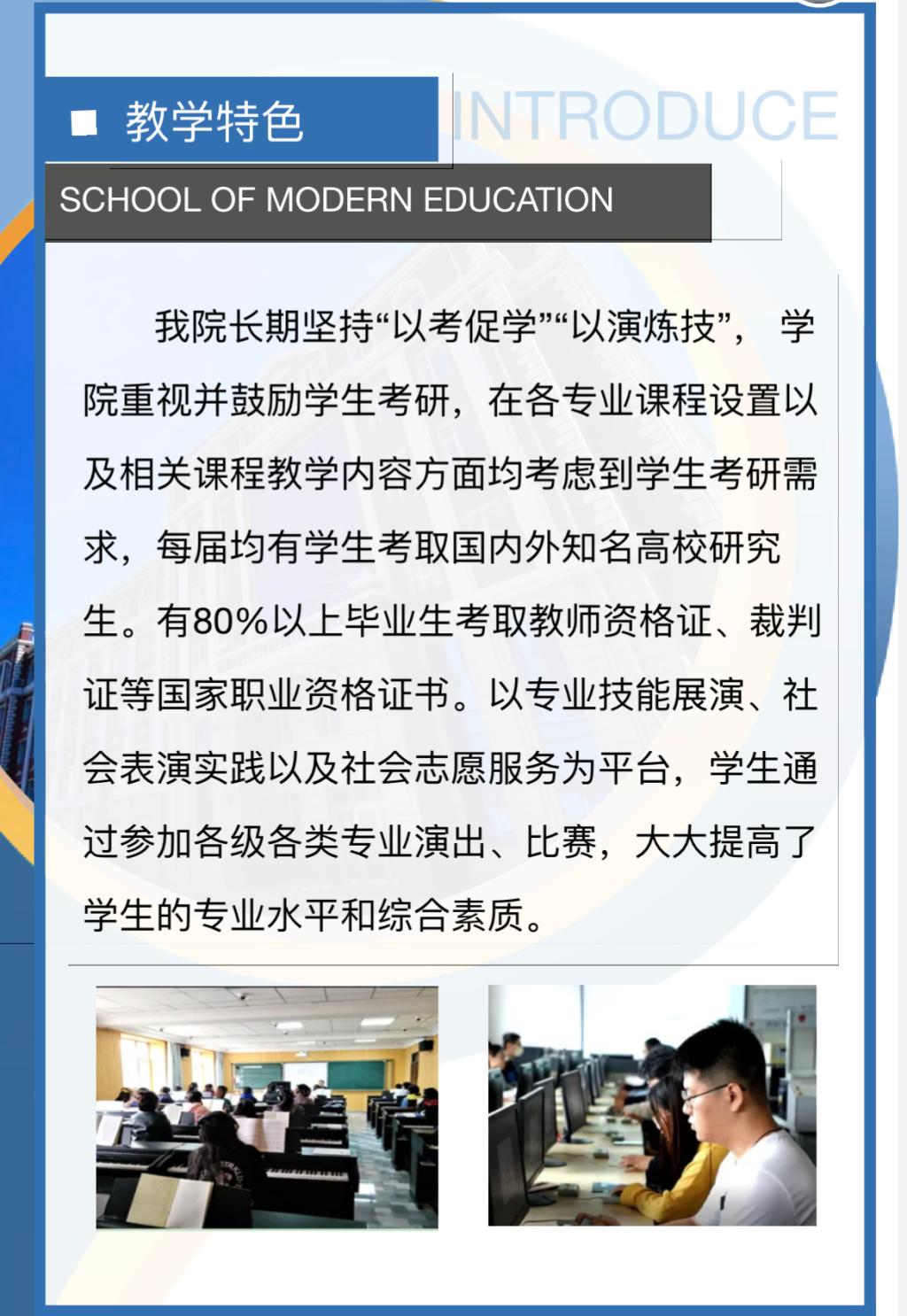 ■ 教学特色

INTRODUCE

SCHOOL OF MODERN EDUCATION

我院长期坚持“以考促学”“以演炼技”，学院重视并鼓励学生考研，在各专业课程设置以及相关课程教学内容方面均考虑到学生考研需求，每届均有学生考取国内外知名高校研究生。有80%以上毕业生考取教师资格证、裁判证等国家职业资格证书。以专业技能展演、社会表演实践以及社会志愿服务为平台，学生通过参加各级各类专业演出、比赛，大大提高了学生的专业水平和综合素质。